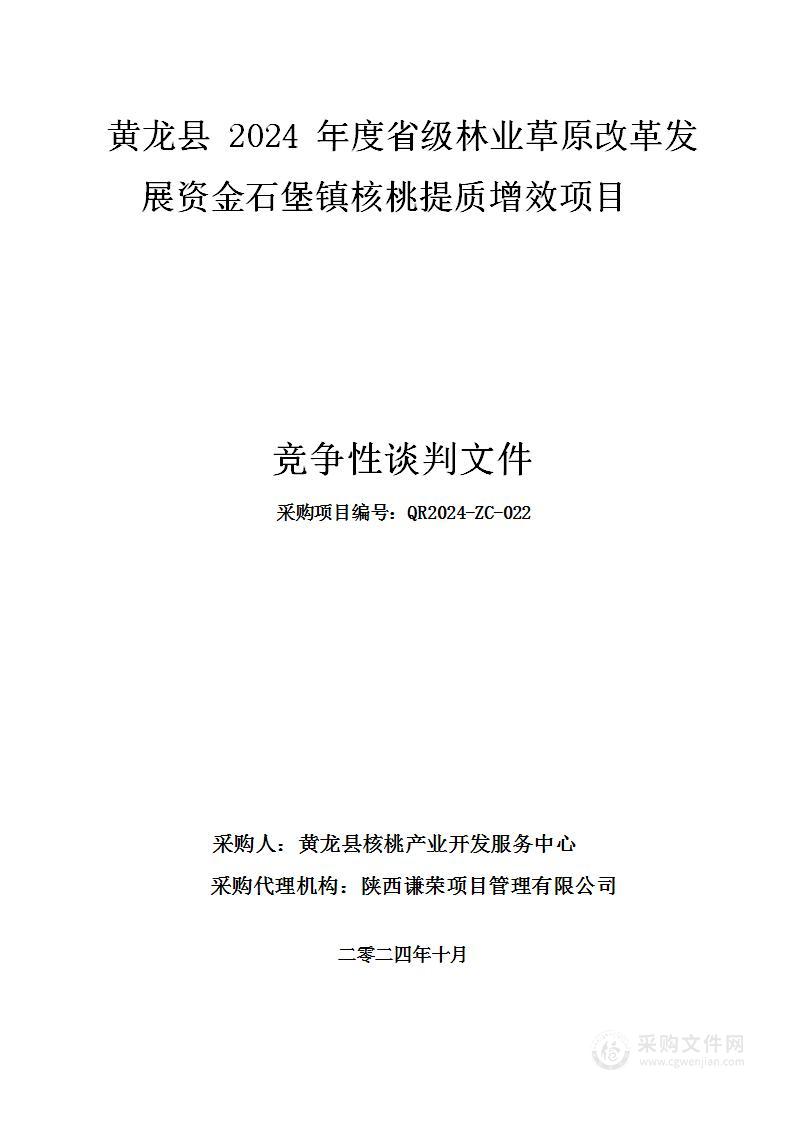 黄龙县 2024 年度省级林业草原改革发展资金石堡镇核桃提质增效项目

竞争性谈判文件

采购项目编号：QR2024-ZC-022

采购人：黄龙县核桃产业开发服务中心

采购代理机构：陕西谦荣项目管理有限公司

二零二四年十月

采购文件网
www.cgwenjian.com